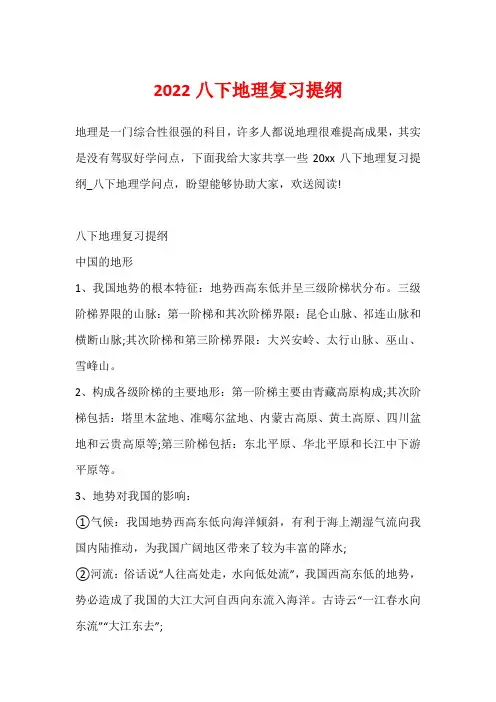 2022 八下地理复习提纲

地理是一门综合性很强的科目，许多人都说地理很难提高成果，其实是没有驾驭好学问点，下面我给大家共享一些 20xx 八下地理复习提纲_八下地理学问点，盼望能够协助大家，欢送阅读!

八下地理复习提纲

中国的地形

1、我国地势的根本特征：地势西高东低并呈三级阶梯状分布。三级阶梯界限的山脉：第一阶梯和其次阶梯界限：昆仑山脉、祁连山脉和横断山脉;其次阶梯和第三阶梯界限：大兴安岭、太行山脉、巫山、雪峰山。

2、构成各级阶梯的主要地形：第一阶梯主要由青藏高原构成;其次阶梯包括：塔里木盆地、准噶尔盆地、内蒙古高原、黄土高原、四川盆地和云贵高原等;第三阶梯包括：东北平原、华北平原和长江中下游平原等。

3、地势对我国的影响：

①气候：我国地势西高东低向海洋倾斜，有利于海上潮湿气流向我国内陆推动，为我国广阔地区带来了较为丰富的降水;

②河流：俗话说“人往高处走，水向低处流”，我国西高东低的地势，势必造成了我国的大江大河自西向东流入海洋。古诗云“一江春水向东流”“大江东去”;